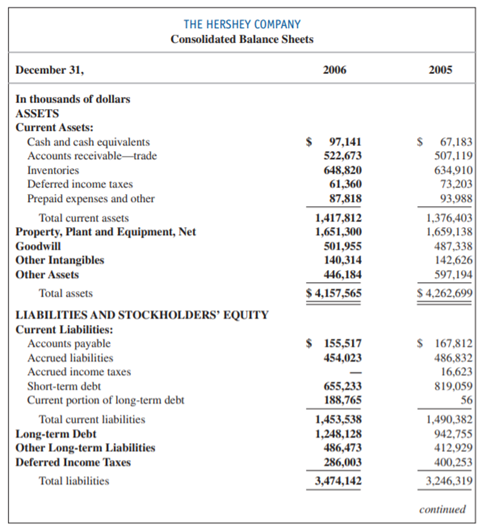 THE HERSHEY COMPANY
Consolidated Balance Sheets

| December 31, | 2006 | 2005 |
|---|---|---|
| In thousands of dollars | | |
| ASSETS | | |
| Current Assets: | | |
| Cash and cash equivalents | $ 97,141 | $ 67,183 |
| Accounts receivable—trade | 522,673 | 507,119 |
| Inventories | 648,820 | 634,910 |
| Deferred income taxes | 61,360 | 73,203 |
| Prepaid expenses and other | 87,818 | 93,988 |
| Total current assets | 1,417,812 | 1,376,403 |
| Property, Plant and Equipment, Net | 1,651,300 | 1,659,138 |
| Goodwill | 501,955 | 487,338 |
| Other Intangibles | 140,314 | 142,626 |
| Other Assets | 446,184 | 597,194 |
| Total assets | $ 4,157,565 | $ 4,262,699 |
| LIABILITIES AND STOCKHOLDERS' EQUITY | | |
| Current Liabilities: | | |
| Accounts payable | $ 155,517 | $ 167,812 |
| Accrued liabilities | 454,023 | 486,832 |
| Accrued income taxes | — | 16,623 |
| Short-term debt | 655,233 | 819,059 |
| Current portion of long-term debt | 188,765 | 56 |
| Total current liabilities | 1,453,538 | 1,490,382 |
| Long-term Debt | 1,248,128 | 942,755 |
| Other Long-term Liabilities | 486,473 | 412,929 |
| Deferred Income Taxes | 286,003 | 400,253 |
| Total liabilities | 3,474,142 | 3,246,319 |

continued